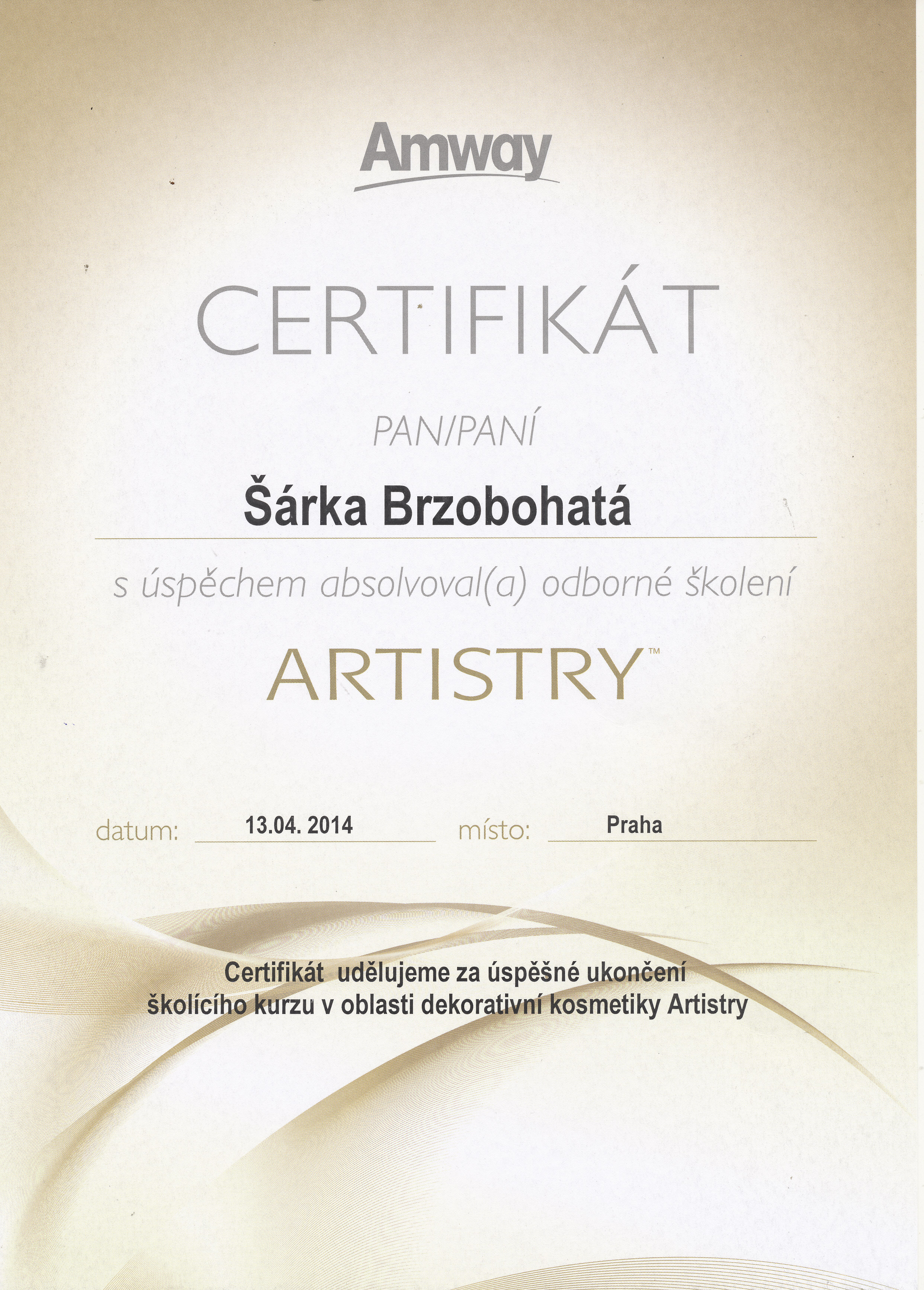 Amway

CERTIFIKÁT

PAN/PANÍ

Šárka Brzobohatá

s úspěchem absolvoval(a) odborné školení

ARTISTRY™

datum: 13.04. 2014 místo: Praha

Certifikát udělujeme za úspěšné ukončení školícího kurzu v oblasti dekorativní kosmetiky Artistry